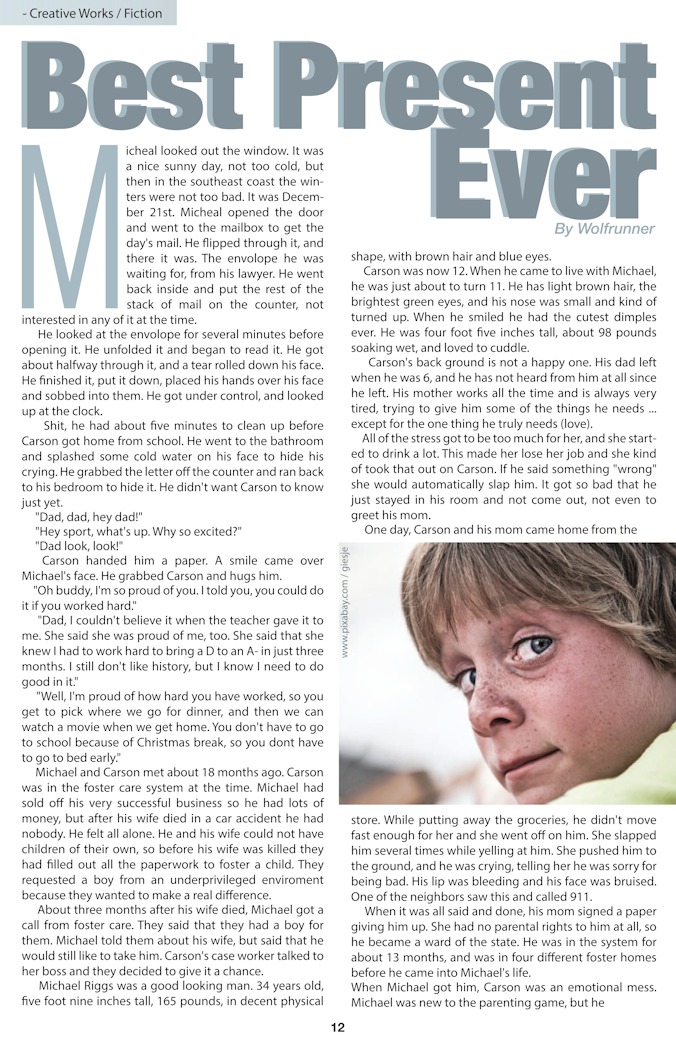 - Creative Works / Fiction

Best Present Ever

By Wolfrunner

Micheal looked out the window. It was a nice sunny day, not too cold, but then in the southeast coast the winters were not too bad. It was December 21st. Micheal opened the door and went to the mailbox to get the day's mail. He flipped through it, and there it was. The envolope he was waiting for, from his lawyer. He went back inside and put the rest of the stack of mail on the counter, not interested in any of it at the time.

He looked at the envolope for several minutes before opening it. He unfolded it and began to read it. He got about halfway through it, and a tear rolled down his face. He finished it, put it down, placed his hands over his face and sobbed into them. He got under control, and looked up at the clock.

Shit, he had about five minutes to clean up before Carson got home from school. He went to the bathroom and splashed some cold water on his face to hide his crying. He grabbed the letter off the counter and ran back to his bedroom to hide it. He didn't want Carson to know just yet.

"Dad, dad, hey dad!"

"Hey sport, what's up. Why so excited?"

"Dad look, look!"

Carson handed him a paper. A smile came over Michael's face. He grabbed Carson and hugs him.

"Oh buddy, I'm so proud of you. I told you, you could do it if you worked hard."

"Dad, I couldn't believe it when the teacher gave it to me. She said she was proud of me, too. She said that she knew I had to work hard to bring a D to an A- in just three months. I still don't like history, but I know I need to do good in it."

"Well, I'm proud of how hard you have worked, so you get to pick where we go for dinner, and then we can watch a movie when we get home. You don't have to go to school because of Christmas break, so you dont have to go to bed early."

Michael and Carson met about 18 months ago. Carson was in the foster care system at the time. Michael had sold off his very successful business so he had lots of money, but after his wife died in a car accident he had nobody. He felt all alone. He and his wife could not have children of their own, so before his wife was killed they had filled out all the paperwork to foster a child. They requested a boy from an underprivileged enviroment because they wanted to make a real difference.

About three months after his wife died, Michael got a call from foster care. They said that they had a boy for them. Michael told them about his wife, but said that he would still like to take him. Carson's case worker talked to her boss and they decided to give it a chance.

Michael Riggs was a good looking man. 34 years old, five foot nine inches tall, 165 pounds, in decent physical shape, with brown hair and blue eyes.

Carson was now 12. When he came to live with Michael, he was just about to turn 11. He has light brown hair, the brightest green eyes, and his nose was small and kind of turned up. When he smiled he had the cutest dimples ever. He was four foot five inches tall, about 98 pounds soaking wet, and loved to cuddle.

Carson's back ground is not a happy one. His dad left when he was 6, and he has not heard from him at all since he left. His mother works all the time and is always very tired, trying to give him some of the things he needs ... except for the one thing he truly needs (love).

All of the stress got to be too much for her, and she started to drink a lot. This made her lose her job and she kind of took that out on Carson. If he said something "wrong" she would automatically slap him. It got so bad that he just stayed in his room and not come out, not even to greet his mom.

One day, Carson and his mom came home from the

www.pixabay.com / giesje

store. While putting away the groceries, he didn't move fast enough for her and she went off on him. She slapped him several times while yelling at him. She pushed him to the ground, and he was crying, telling her he was sorry for being bad. His lip was bleeding and his face was bruised. One of the neighbors saw this and called 911.

When it was all said and done, his mom signed a paper giving him up. She had no parental rights to him at all, so he became a ward of the state. He was in the system for about 13 months, and was in four different foster homes before he came into Michael's life.

When Michael got him, Carson was an emotional mess. Michael was new to the parenting game, but he

12